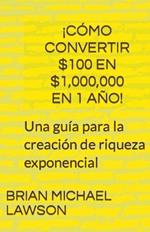 ¡CÓMO CONVERTIR \$100 EN \$1,000,000 EN 1 AÑO!

Una guía para la creación de riqueza exponencial

BRIAN MICHAEL LAWSON